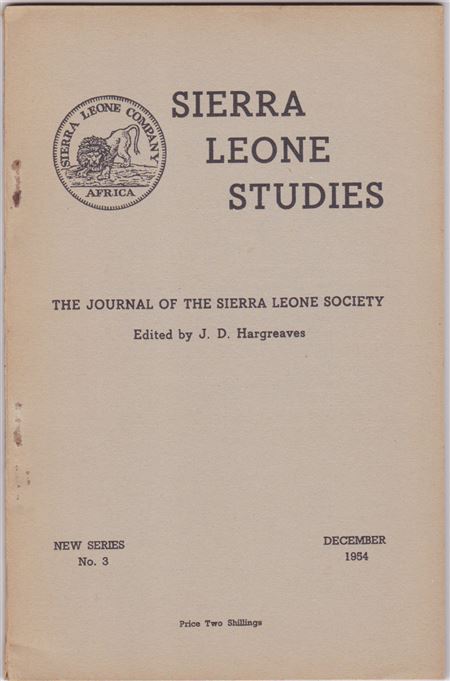 SIERRA LEONE COMPANY
AFRICA

SIERRA
LEONE
STUDIES

THE JOURNAL OF THE SIERRA LEONE SOCIETY

Edited by J. D. Hargreaves

NEW SERIES
No. 3

DECEMBER
1954

Price Two Shillings